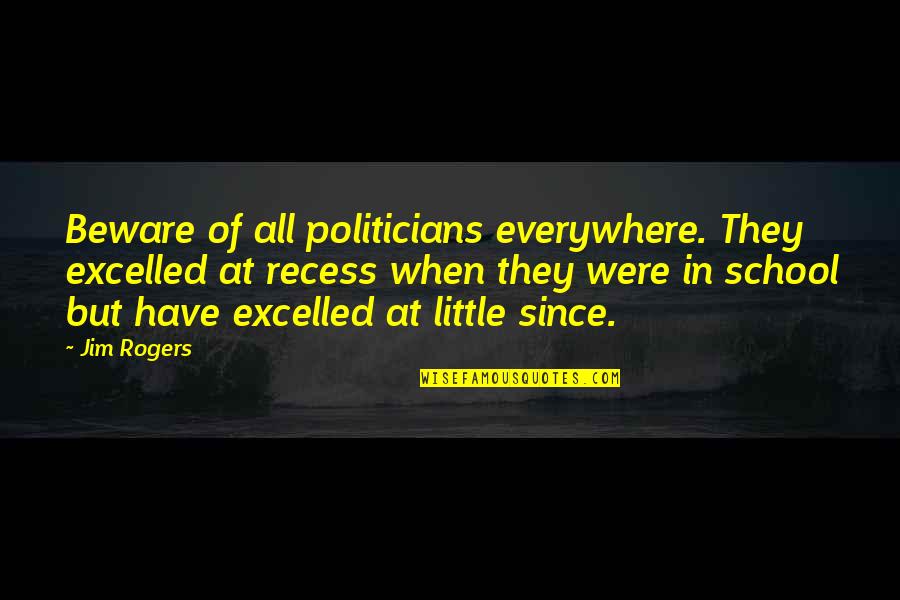 Beware of all politicians everywhere. They excelled at recess when they were in school but have excelled at little since.

~ Jim Rogers

WISEFAMOUSQUOTES.COM